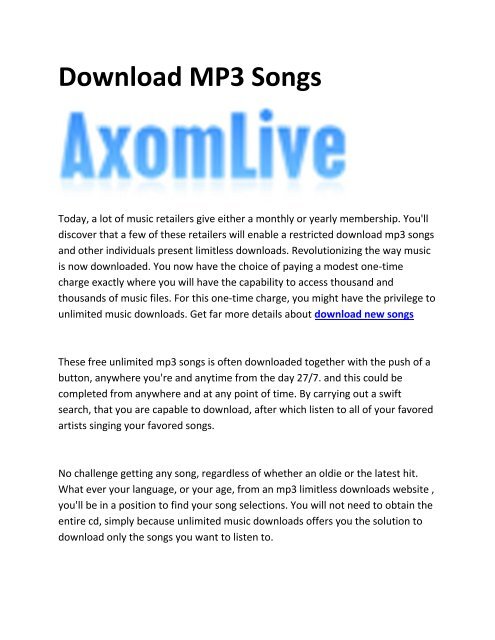 Download MP3 Songs

AxomLive

Today, a lot of music retailers give either a monthly or yearly membership. You'll discover that a few of these retailers will enable a restricted download mp3 songs and other individuals present limitless downloads. Revolutionizing the way music is now downloaded. You now have the choice of paying a modest one-time charge exactly where you will have the capability to access thousand and thousands of music files. For this one-time charge, you might have the privilege to unlimited music downloads. Get far more details about download new songs

These free unlimited mp3 songs is often downloaded together with the push of a button, anywhere you're and anytime from the day 27/7. and this could be completed from anywhere and at any point of time. By carrying out a swift search, that you are capable to download, after which listen to all of your favored artists singing your favored songs.

No challenge getting any song, regardless of whether an oldie or the latest hit. What ever your language, or your age, from an mp3 limitless downloads website , you'll be in a position to find your song selections. You will not need to obtain the entire cd, simply because unlimited music downloads offers you the solution to download only the songs you want to listen to.